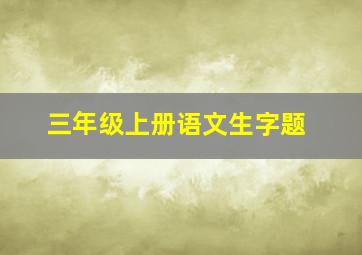 三年级上册语文生字题